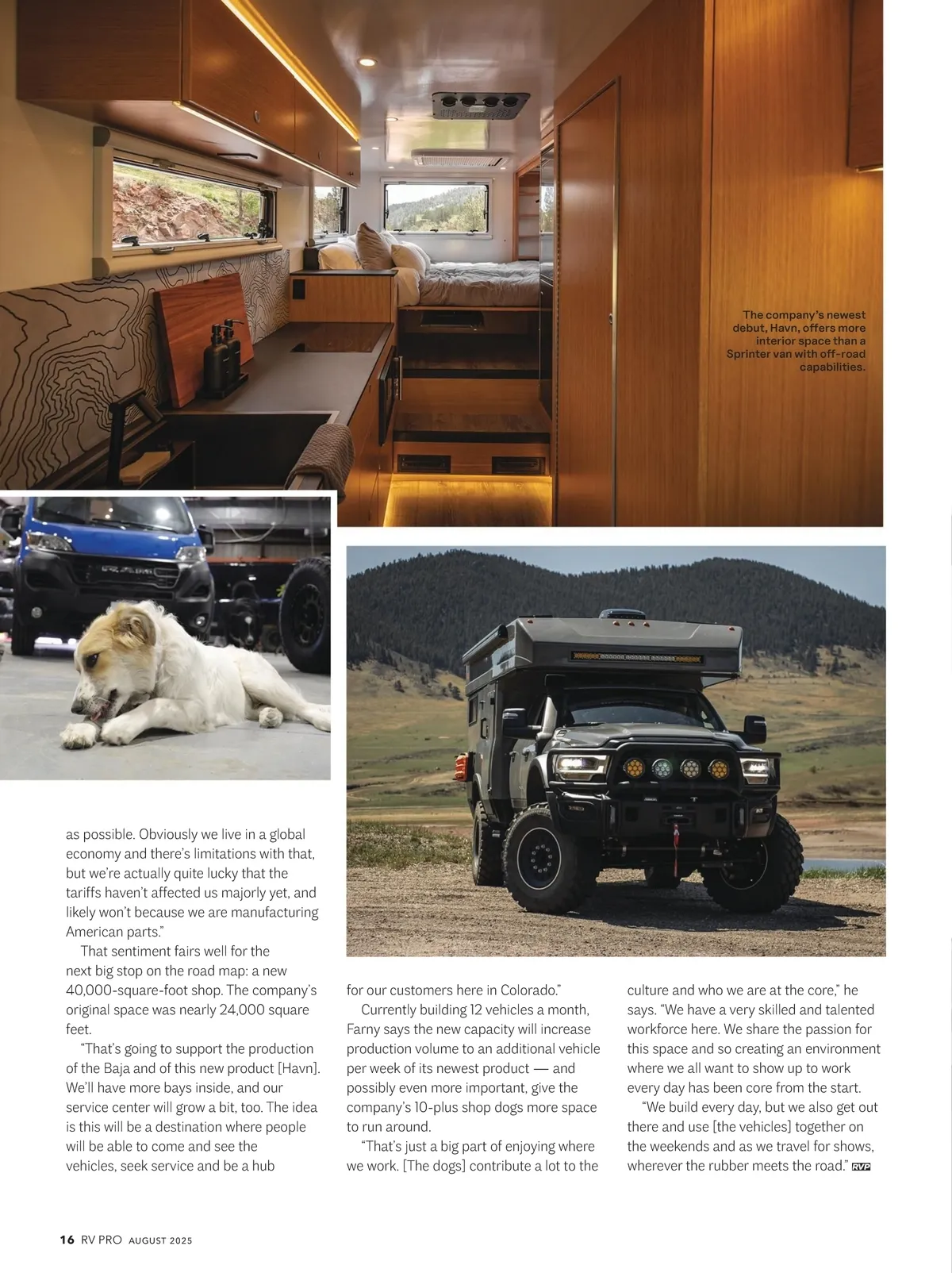 The company's newest debut, Havn, offers more interior space than a Sprinter van with off-road capabilities.

as possible. Obviously we live in a global economy and there's limitations with that, but we're actually quite lucky that the tariffs haven't affected us majorly yet, and likely won't because we are manufacturing American parts."

That sentiment fairs well for the next big stop on the road map: a new 40,000-square-foot shop. The company's original space was nearly 24,000 square feet.

"That's going to support the production of the Baja and of this new product [Havn]. We'll have more bays inside, and our service center will grow a bit, too. The idea is this will be a destination where people will be able to come and see the vehicles, seek service and be a hub for our customers here in Colorado."

Currently building 12 vehicles a month, Farny says the new capacity will increase production volume to an additional vehicle per week of its newest product — and possibly even more important, give the company's 10-plus shop dogs more space to run around.

"That's just a big part of enjoying where we work. [The dogs] contribute a lot to the culture and who we are at the core," he says. "We have a very skilled and talented workforce here. We share the passion for this space and so creating an environment where we all want to show up to work every day has been core from the start.

"We build every day, but we also get out there and use [the vehicles] together on the weekends and as we travel for shows, wherever the rubber meets the road." RVP

16 RV PRO AUGUST 2025